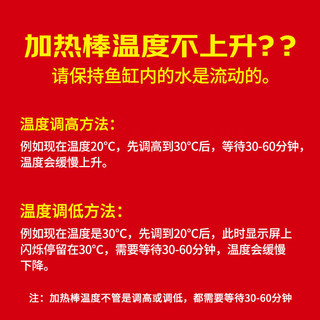 加热棒温度不上升??
请保持鱼缸内的水是流动的。

温度调高方法：
例如现在温度20°C，先调高到30°C后，等待30-60分钟，温度会缓慢上升。

温度调低方法：
例如现在温度是30°C，先调到20°C后，此时显示屏上闪烁停留在30°C，需要等待30-60分钟，温度会缓慢下降。

注：加热棒温度不管是调高或调低，都需要等待30-60分钟